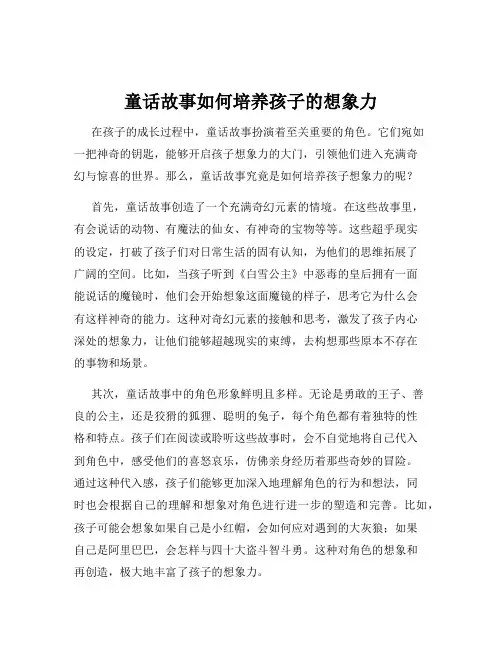 童话故事如何培养孩子的想象力

在孩子的成长过程中，童话故事扮演着至关重要的角色。它们宛如一把神奇的钥匙，能够开启孩子想象力的大门，引领他们进入充满奇幻与惊喜的世界。那么，童话故事究竟是如何培养孩子想象力的呢？

首先，童话故事创造了一个充满奇幻元素的情境。在这些故事里，有会说话的动物、有魔法的仙女、有神奇的宝物等等。这些超乎现实的设定，打破了孩子们对日常生活的固有认知，为他们的思维拓展了广阔的空间。比如，当孩子听到《白雪公主》中恶毒的皇后拥有一面能说话的魔镜时，他们会开始想象这面魔镜的样子，思考它为什么会有这样神奇的能力。这种对奇幻元素的接触和思考，激发了孩子内心深处的想象力，让他们能够超越现实的束缚，去构想那些原本不存在的事物和场景。

其次，童话故事中的角色形象鲜明且多样。无论是勇敢的王子、善良的公主，还是狡猾的狐狸、聪明的兔子，每个角色都有着独特的性格和特点。孩子们在阅读或聆听这些故事时，会不自觉地将自己代入到角色中，感受他们的喜怒哀乐，仿佛亲身经历着那些奇妙的冒险。通过这种代入感，孩子们能够更加深入地理解角色的行为和想法，同时也会根据自己的理解和想象对角色进行进一步的塑造和完善。比如，孩子可能会想象如果自己是小红帽，会如何应对遇到的大灰狼；如果自己是阿里巴巴，会怎样与四十大盗斗智斗勇。这种对角色的想象和再创造，极大地丰富了孩子的想象力。